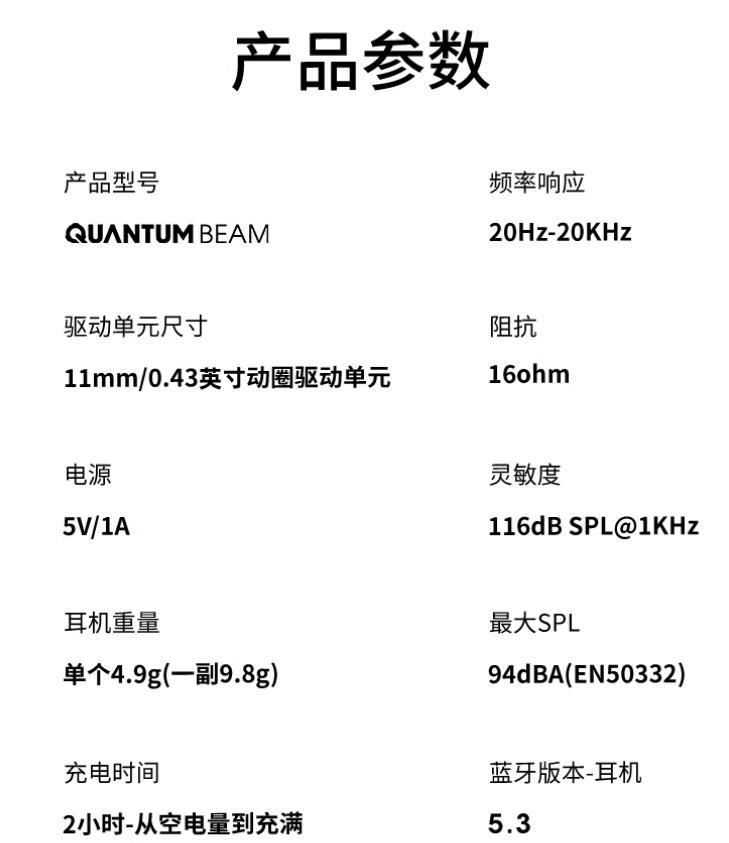 产品参数

产品型号
QUANTUM BEAM

驱动单元尺寸
11mm/0.43英寸动圈驱动单元

电源
5V/1A

耳机重量
单个4.9g(一副9.8g)

充电时间
2小时-从空电量到充满

频率响应
20Hz-20KHz

阻抗
16ohm

灵敏度
116dB SPL@1KHz

最大SPL
94dBA(EN50332)

蓝牙版本-耳机
5.3